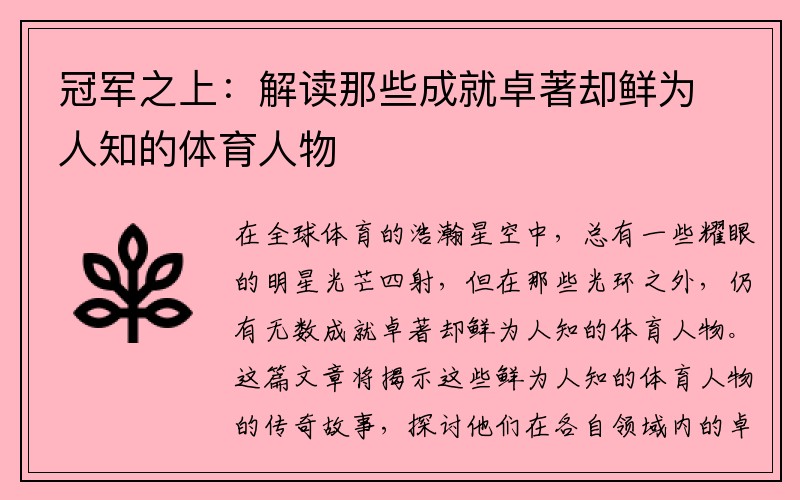 冠军之上：解读那些成就卓著却鲜为人知的体育人物

在全球体育的浩瀚星空中，总有一些耀眼的明星光芒四射，但在那些光环之外，仍有无数成就卓著却鲜为人知的体育人物。这篇文章将揭示这些鲜为人知的体育人物的传奇故事，探讨他们在各自领域内的卓